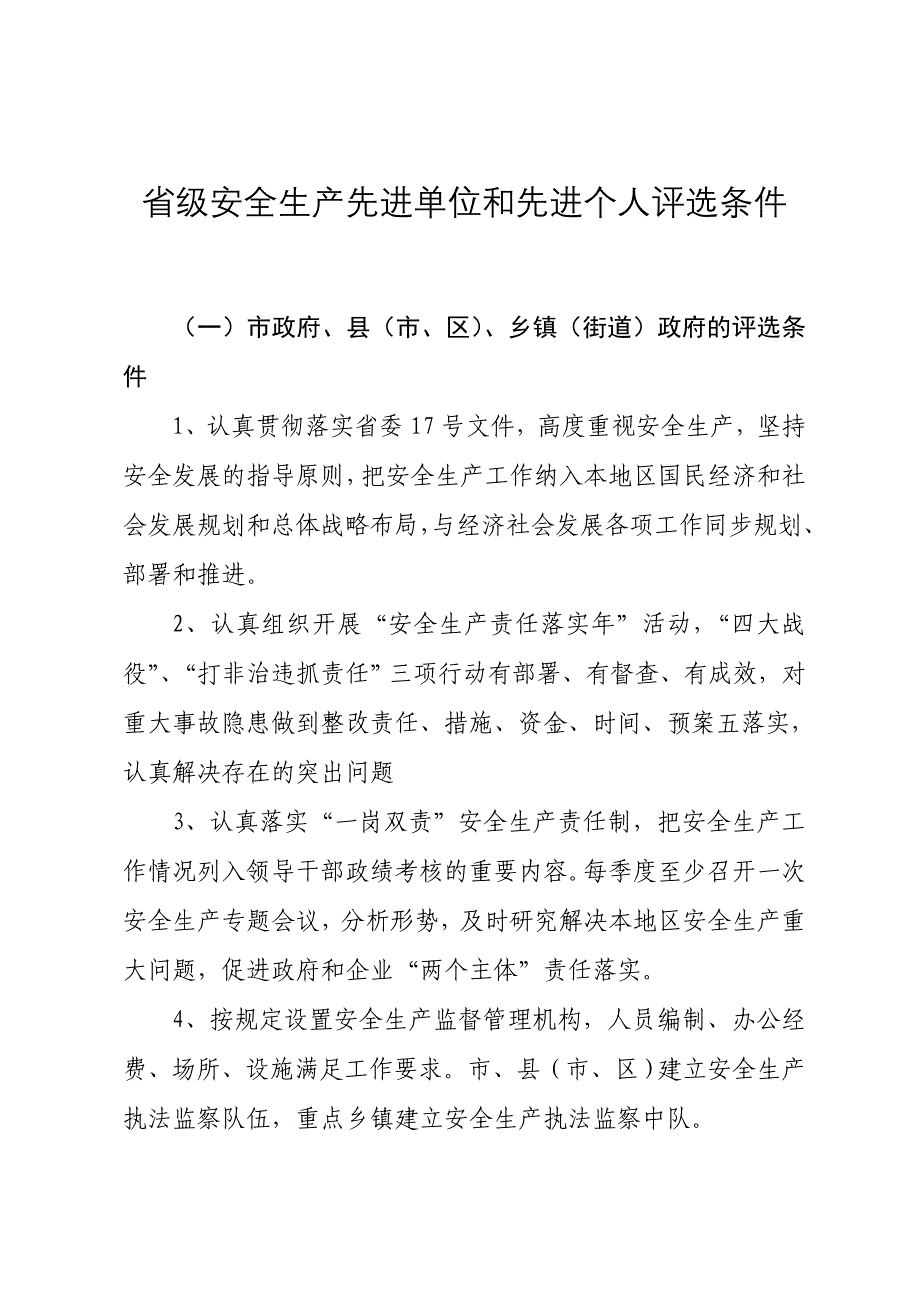 省级安全生产先进单位和先进个人评选条件

（一）市政府、县（市、区）、乡镇（街道）政府的评选条件

1、认真贯彻落实省委17号文件，高度重视安全生产，坚持安全发展的指导原则，把安全生产工作纳入本地区国民经济和社会发展规划和总体战略布局，与经济社会发展各项工作同步规划、部署和推进。

2、认真组织开展“安全生产责任落实年”活动，“四大战役”、“打非治违抓责任”三项行动有部署、有督查、有成效，对重大事故隐患做到整改责任、措施、资金、时间、预案五落实，认真解决存在的突出问题

3、认真落实“一岗双责”安全生产责任制，把安全生产工作情况列入领导干部政绩考核的重要内容。每季度至少召开一次安全生产专题会议，分析形势，及时研究解决本地区安全生产重大问题，促进政府和企业“两个主体”责任落实。

4、按规定设置安全生产监督管理机构，人员编制、办公经费、场所、设施满足工作要求。市、县（市、区）建立安全生产执法监察队伍，重点乡镇建立安全生产执法监察中队。